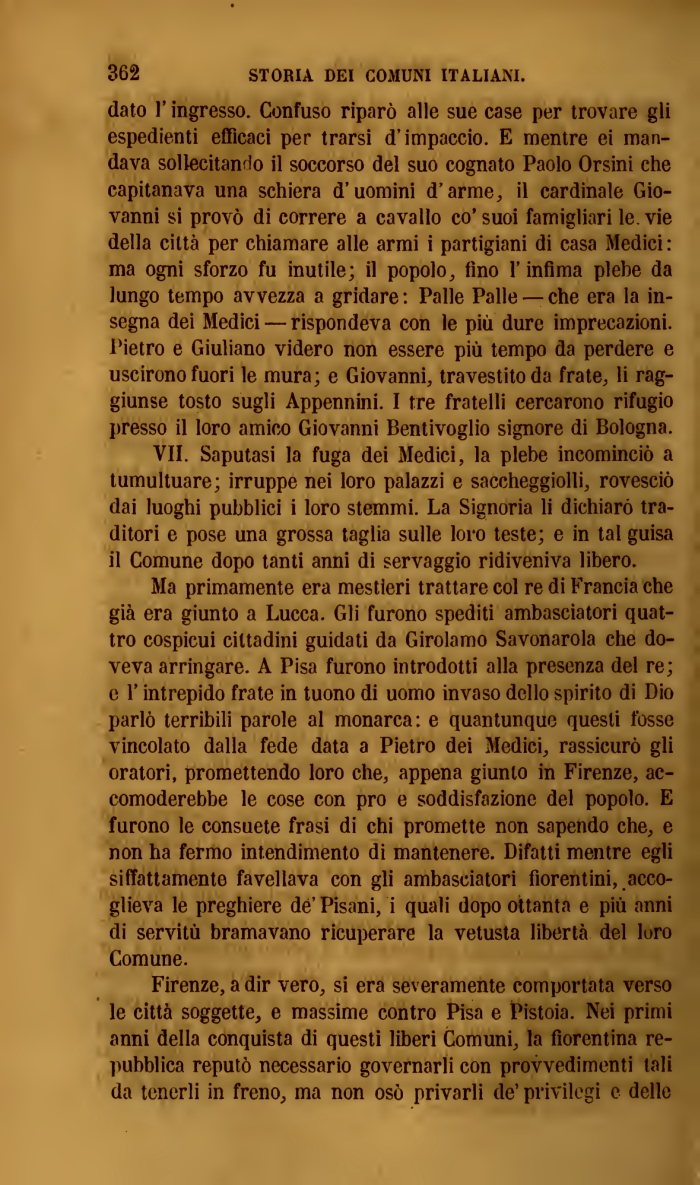 362 STORIA DEI COMUNI ITALIANI.

dato l'ingresso. Confuso riparò alle sue case per trovare gli espedienti efficaci per trarsi d'impaccio. E mentre ei mandava sollecitando il soccorso del suo cognato Paolo Orsini che capitanava una schiera d'uomini d'arme, il cardinale Giovanni si provò di correre a cavallo co' suoi famigliari le vie della città per chiamare alle armi i partigiani di casa Medici: ma ogni sforzo fu inutile; il popolo, fino l'infima plebe da lungo tempo avvezza a gridare: Palle Palle — che era la insegna dei Medici — rispondeva con le più dure imprecazioni. Pietro e Giuliano videro non essere più tempo da perdere e uscirono fuori le mura; e Giovanni, travestito da frate, li raggiunse tosto sugli Appennini. I tre fratelli cercarono rifugio presso il loro amico Giovanni Bentivoglio signore di Bologna.

VII. Saputasi la fuga dei Medici, la plebe incominciò a tumultuare; irruppe nei loro palazzi e saccheggiolli, rovesciò dai luoghi pubblici i loro stemmi. La Signoria li dichiarò traditori e pose una grossa taglia sulle loro teste; e in tal guisa il Comune dopo tanti anni di servaggio ridiveniva libero.

Ma primamente era mestieri trattare col re di Francia che già era giunto a Lucca. Gli furono spediti ambasciatori quattro cospicui cittadini guidati da Girolamo Savonarola che doveva arringare. A Pisa furono introdotti alla presenza del re; e l'intrepido frate in tuono di uomo invaso dello spirito di Dio parlò terribili parole al monarca: e quantunque questi fosse vincolato dalla fede data a Pietro dei Medici, rassicurò gli oratori, promettendo loro che, appena giunto in Firenze, accomoderebbe le cose con pro e soddisfazione del popolo. E furono le consuete frasi di chi promette non sapendo che, e non ha fermo intendimento di mantenere. Difatti mentre egli siffattamente favellava con gli ambasciatori fiorentini, accoglieva le preghiere de' Pisani, i quali dopo ottanta e più anni di servitù bramavano ricuperare la vetusta libertà del loro Comune.

Firenze, a dir vero, si era severamente comportata verso le città soggette, e massime contro Pisa e Pistoia. Nei primi anni della conquista di questi liberi Comuni, la fiorentina repubblica reputò necessario governarli con provvedimenti tali da tenerli in freno, ma non osò privarli de' privilegi e delle